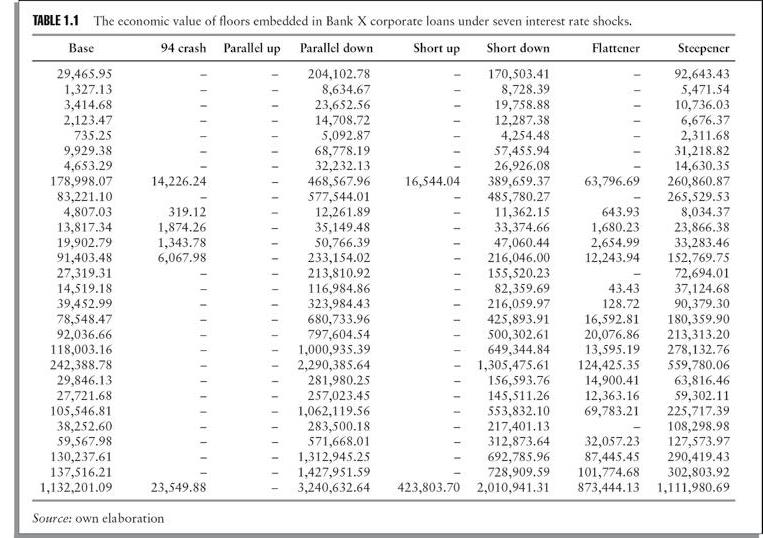 TABLE 1.1 The economic value of floors embedded in Bank X corporate loans under seven interest rate shocks.

| Base | 94 crash | Parallel up | Parallel down | Short up | Short down | Flattener | Steepener |
|---|---|---|---|---|---|---|---|
| 29,465.95 | – | – | 204,102.78 | – | 170,503.41 | – | 92,643.43 |
| 1,327.13 | – | – | 8,634.67 | – | 8,728.39 | – | 5,471.54 |
| 3,414.68 | – | – | 23,652.56 | – | 19,758.88 | – | 10,736.03 |
| 2,123.47 | – | – | 14,708.72 | – | 12,287.38 | – | 6,676.37 |
| 735.25 | – | – | 5,092.87 | – | 4,254.48 | – | 2,311.68 |
| 9,929.38 | – | – | 68,778.19 | – | 57,455.94 | – | 31,218.82 |
| 4,653.29 | – | – | 32,232.13 | – | 26,926.08 | – | 14,630.35 |
| 178,998.07 | 14,226.24 | – | 468,567.96 | 16,544.04 | 389,659.37 | 63,796.69 | 260,860.87 |
| 83,221.10 | – | – | 577,544.01 | – | 485,780.27 | – | 265,529.53 |
| 4,807.03 | 319.12 | – | 12,261.89 | – | 11,362.15 | 643.93 | 8,034.37 |
| 13,817.34 | 1,874.26 | – | 35,149.48 | – | 33,374.66 | 1,680.23 | 23,866.38 |
| 19,902.79 | 1,343.78 | – | 50,766.39 | – | 47,060.44 | 2,654.99 | 33,283.46 |
| 91,403.48 | 6,067.98 | – | 233,154.02 | – | 216,046.00 | 12,243.94 | 152,769.75 |
| 27,319.31 | – | – | 213,810.92 | – | 155,520.23 | – | 72,694.01 |
| 14,519.18 | – | – | 116,984.86 | – | 82,359.69 | 43.43 | 37,124.68 |
| 39,452.99 | – | – | 323,984.43 | – | 216,059.97 | 128.72 | 90,379.30 |
| 78,548.47 | – | – | 680,733.96 | – | 425,893.91 | 16,592.81 | 180,359.90 |
| 92,036.66 | – | – | 797,604.54 | – | 500,302.61 | 20,076.86 | 213,313.20 |
| 118,003.16 | – | – | 1,000,935.39 | – | 649,344.84 | 13,595.19 | 278,132.76 |
| 242,388.78 | – | – | 2,290,385.64 | – | 1,305,475.61 | 124,425.35 | 559,780.06 |
| 29,846.13 | – | – | 281,980.25 | – | 156,593.76 | 14,900.41 | 63,816.46 |
| 27,721.68 | – | – | 257,023.45 | – | 145,511.26 | 12,363.16 | 59,302.11 |
| 105,546.81 | – | – | 1,062,119.56 | – | 553,832.10 | 69,783.21 | 225,717.39 |
| 38,252.60 | – | – | 283,500.18 | – | 217,401.13 | – | 108,298.98 |
| 59,567.98 | – | – | 571,668.01 | – | 312,873.64 | 32,057.23 | 127,573.97 |
| 130,237.61 | – | – | 1,312,945.25 | – | 692,785.96 | 87,445.45 | 290,419.43 |
| 137,516.21 | – | – | 1,427,951.59 | – | 728,909.59 | 101,774.68 | 302,803.92 |
| 1,132,201.09 | 23,549.88 | – | 3,240,632.64 | 423,803.70 | 2,010,941.31 | 873,444.13 | 1,111,980.69 |

Source: own elaboration